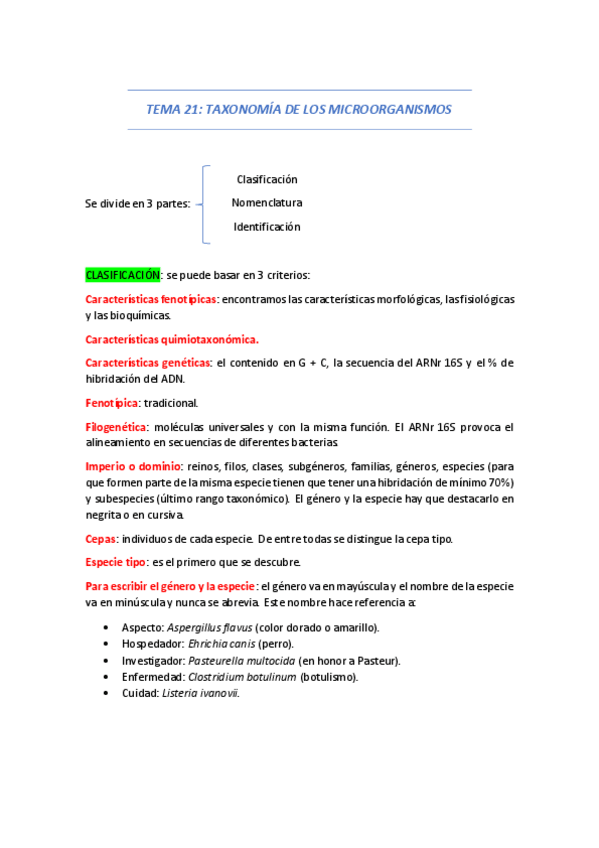 TEMA 21: TAXONOMÍA DE LOS MICROORGANISMOS

Se divide en 3 partes:

Clasificación

Nomenclatura

Identificación

CLASIFICACIÓN: se puede basar en 3 criterios:

Características fenotípicas: encontramos las características morfológicas, las fisiológicas y las bioquímicas.

Características quimiotaxonómica.

Características genéticas: el contenido en G + C, la secuencia del ARNr 16S y el % de hibridación del ADN.

Fenotípica: tradicional.

Filogenética: moléculas universales y con la misma función. El ARNr 16S provoca el alineamiento en secuencias de diferentes bacterias.

Imperio o dominio: reinos, filos, clases, subgéneros, familias, géneros, especies (para que formen parte de la misma especie tienen que tener una hibridación de mínimo 70%) y subespecies (último rango taxonómico). El género y la especie hay que destacarlo en negrita o en cursiva.

Cepas: individuos de cada especie. De entre todas se distingue la cepa tipo.

Especie tipo: es el primero que se descubre.

Para escribir el género y la especie: el género va en mayúscula y el nombre de la especie va en minúscula y nunca se abrevia. Este nombre hace referencia a:

• Aspecto: Aspergillus flavus (color dorado o amarillo).
• Hospedador: Ehrichia canis (perro).
• Investigador: Pasteurella multocida (en honor a Pasteur).
• Enfermedad: Clostridium botulinum (botulismo).
• Cuidad: Listeria ivanovii.